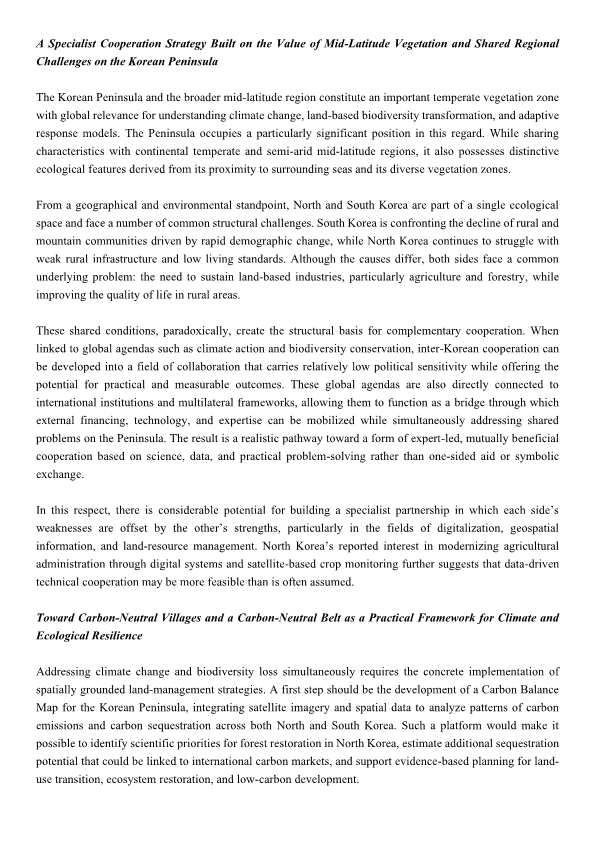 A Specialist Cooperation Strategy Built on the Value of Mid-Latitude Vegetation and Shared Regional Challenges on the Korean Peninsula

The Korean Peninsula and the broader mid-latitude region constitute an important temperate vegetation zone with global relevance for understanding climate change, land-based biodiversity transformation, and adaptive response models. The Peninsula occupies a particularly significant position in this regard. While sharing characteristics with continental temperate and semi-arid mid-latitude regions, it also possesses distinctive ecological features derived from its proximity to surrounding seas and its diverse vegetation zones.

From a geographical and environmental standpoint, North and South Korea are part of a single ecological space and face a number of common structural challenges. South Korea is confronting the decline of rural and mountain communities driven by rapid demographic change, while North Korea continues to struggle with weak rural infrastructure and low living standards. Although the causes differ, both sides face a common underlying problem: the need to sustain land-based industries, particularly agriculture and forestry, while improving the quality of life in rural areas.

These shared conditions, paradoxically, create the structural basis for complementary cooperation. When linked to global agendas such as climate action and biodiversity conservation, inter-Korean cooperation can be developed into a field of collaboration that carries relatively low political sensitivity while offering the potential for practical and measurable outcomes. These global agendas are also directly connected to international institutions and multilateral frameworks, allowing them to function as a bridge through which external financing, technology, and expertise can be mobilized while simultaneously addressing shared problems on the Peninsula. The result is a realistic pathway toward a form of expert-led, mutually beneficial cooperation based on science, data, and practical problem-solving rather than one-sided aid or symbolic exchange.

In this respect, there is considerable potential for building a specialist partnership in which each side's weaknesses are offset by the other's strengths, particularly in the fields of digitalization, geospatial information, and land-resource management. North Korea's reported interest in modernizing agricultural administration through digital systems and satellite-based crop monitoring further suggests that data-driven technical cooperation may be more feasible than is often assumed.

Toward Carbon-Neutral Villages and a Carbon-Neutral Belt as a Practical Framework for Climate and Ecological Resilience

Addressing climate change and biodiversity loss simultaneously requires the concrete implementation of spatially grounded land-management strategies. A first step should be the development of a Carbon Balance Map for the Korean Peninsula, integrating satellite imagery and spatial data to analyze patterns of carbon emissions and carbon sequestration across both North and South Korea. Such a platform would make it possible to identify scientific priorities for forest restoration in North Korea, estimate additional sequestration potential that could be linked to international carbon markets, and support evidence-based planning for land-use transition, ecosystem restoration, and low-carbon development.